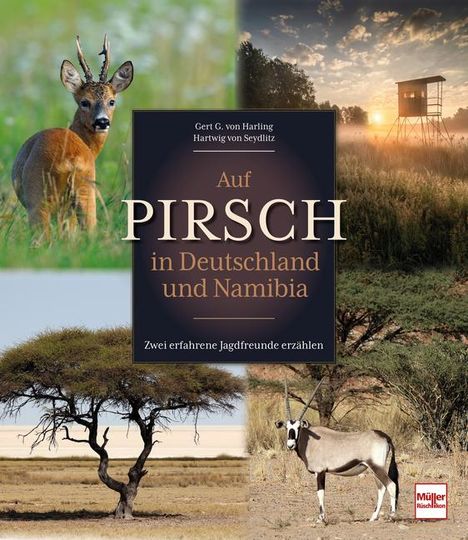 Gert G. von Harling
Hartwig von Seydlitz

Auf
PIRSCH
in Deutschland
und Namibia

Zwei erfahrene Jagdfreunde erzählen

Müller Rüschlikon